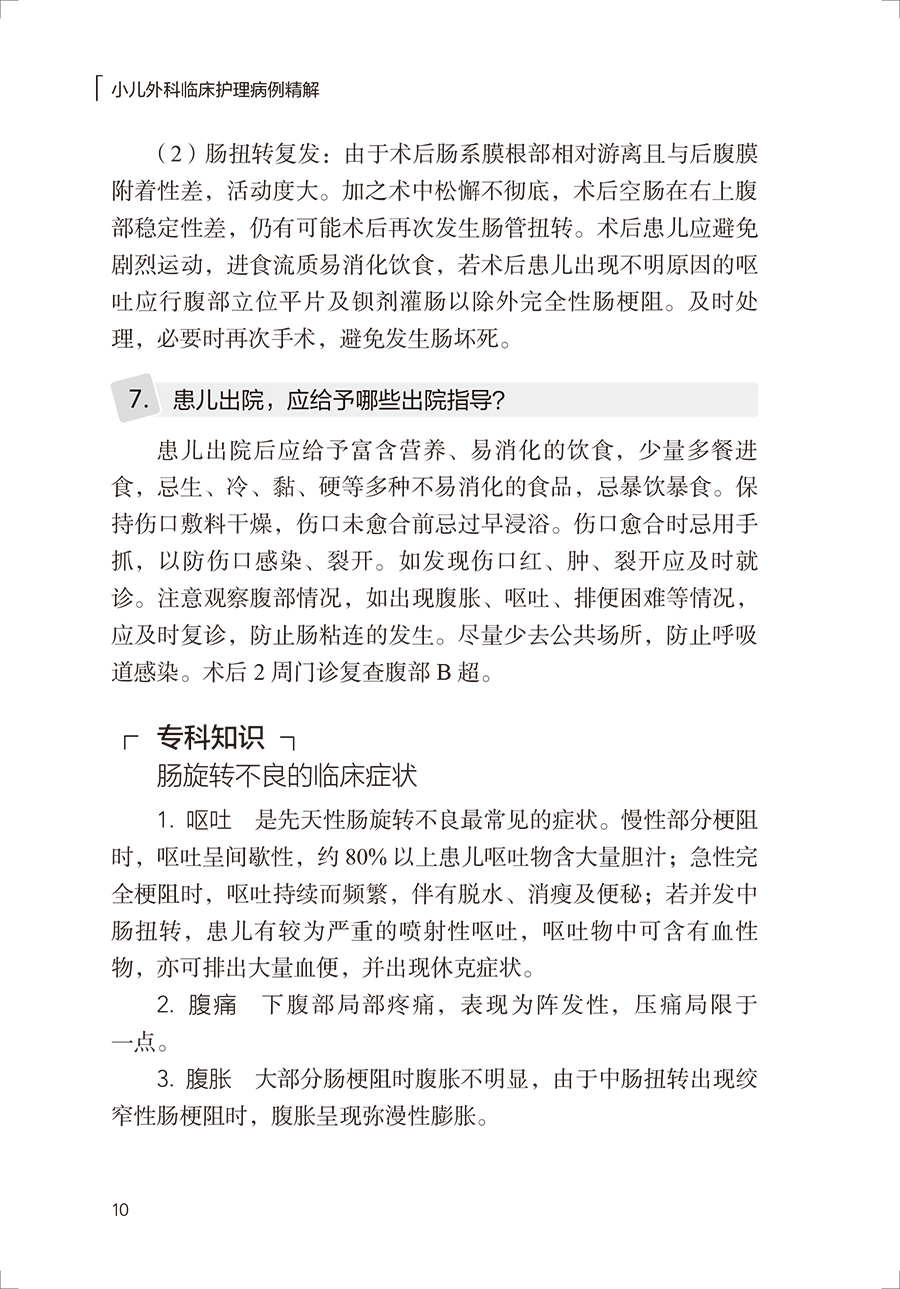 小儿外科临床护理病例精解

（2）肠扭转复发：由于术后肠系膜根部相对游离且与后腹膜附着性差，活动度大。加之术中松懈不彻底，术后空肠在右上腹部稳定性差，仍有可能术后再次发生肠管扭转。术后患儿应避免剧烈运动，进食流质易消化饮食，若术后患儿出现不明原因的呕吐应行腹部立位平片及钡剂灌肠以除外完全性肠梗阻。及时处理，必要时再次手术，避免发生肠坏死。

7. 患儿出院，应给予哪些出院指导？

患儿出院后应给予富含营养、易消化的饮食，少量多餐进食，忌生、冷、黏、硬等多种不易消化的食品，忌暴饮暴食。保持伤口敷料干燥，伤口未愈合前忌过早浸浴。伤口愈合时忌用手抓，以防伤口感染、裂开。如发现伤口红、肿、裂开应及时就诊。注意观察腹部情况，如出现腹胀、呕吐、排便困难等情况，应及时复诊，防止肠粘连的发生。尽量少去公共场所，防止呼吸道感染。术后 2 周门诊复查腹部 B 超。

专科知识

肠旋转不良的临床症状

1. 呕吐　是先天性肠旋转不良最常见的症状。慢性部分梗阻时，呕吐呈间歇性，约 80% 以上患儿呕吐物含大量胆汁；急性完全梗阻时，呕吐持续而频繁，伴有脱水、消瘦及便秘；若并发中肠扭转，患儿有较为严重的喷射性呕吐，呕吐物中可含有血性物，亦可排出大量血便，并出现休克症状。

2. 腹痛　下腹部局部疼痛，表现为阵发性，压痛局限于一点。

3. 腹胀　大部分肠梗阻时腹胀不明显，由于中肠扭转出现绞窄性肠梗阻时，腹胀呈现弥漫性膨胀。

10